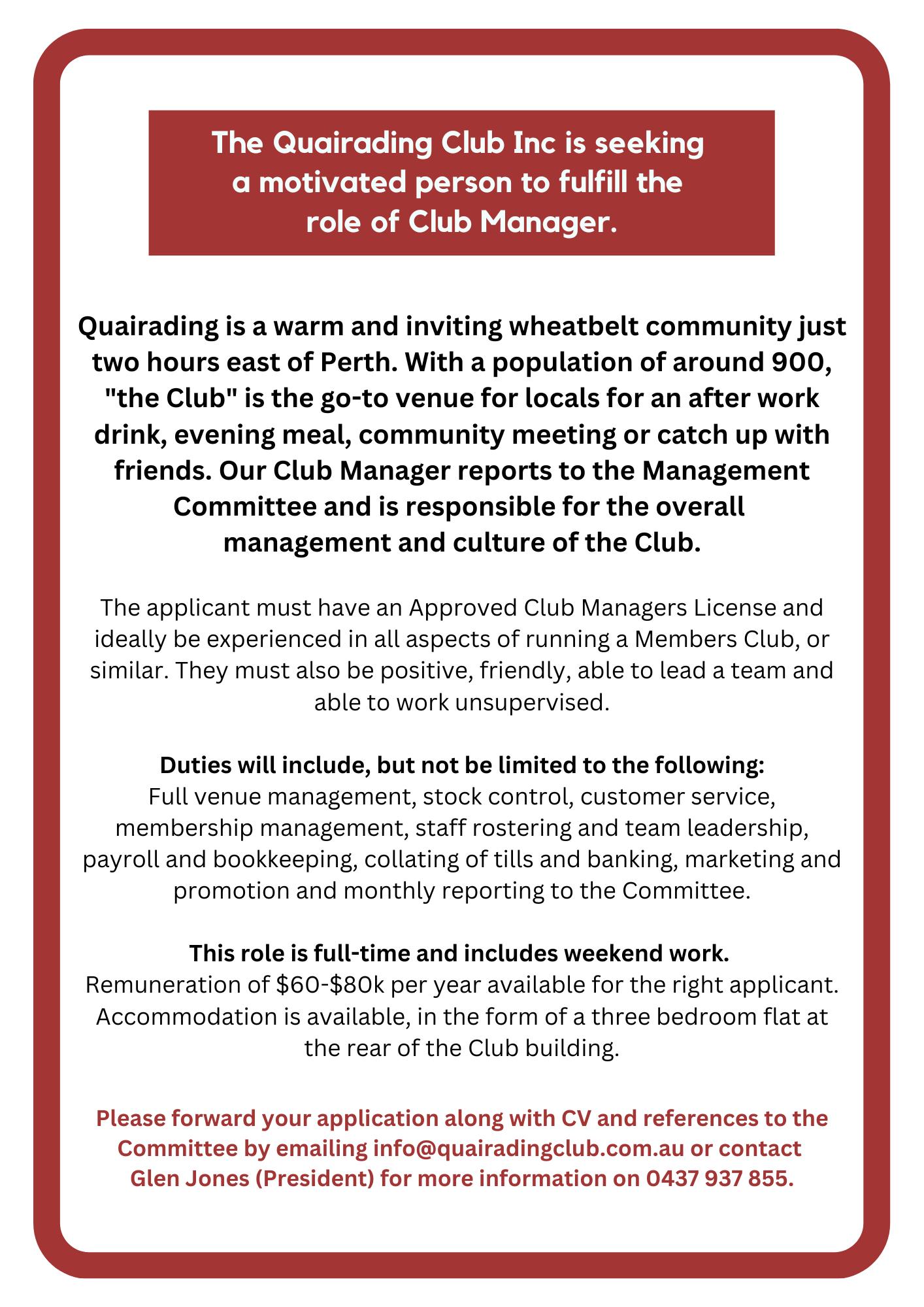 The Quairading Club Inc is seeking a motivated person to fulfill the role of Club Manager.

Quairading is a warm and inviting wheatbelt community just two hours east of Perth. With a population of around 900, "the Club" is the go-to venue for locals for an after work drink, evening meal, community meeting or catch up with friends. Our Club Manager reports to the Management Committee and is responsible for the overall management and culture of the Club.

The applicant must have an Approved Club Managers License and ideally be experienced in all aspects of running a Members Club, or similar. They must also be positive, friendly, able to lead a team and able to work unsupervised.

Duties will include, but not be limited to the following:
Full venue management, stock control, customer service, membership management, staff rostering and team leadership, payroll and bookkeeping, collating of tills and banking, marketing and promotion and monthly reporting to the Committee.

This role is full-time and includes weekend work.
Remuneration of \$60-\$80k per year available for the right applicant. Accommodation is available, in the form of a three bedroom flat at the rear of the Club building.

Please forward your application along with CV and references to the Committee by emailing info@quairadingclub.com.au or contact Glen Jones (President) for more information on 0437 937 855.